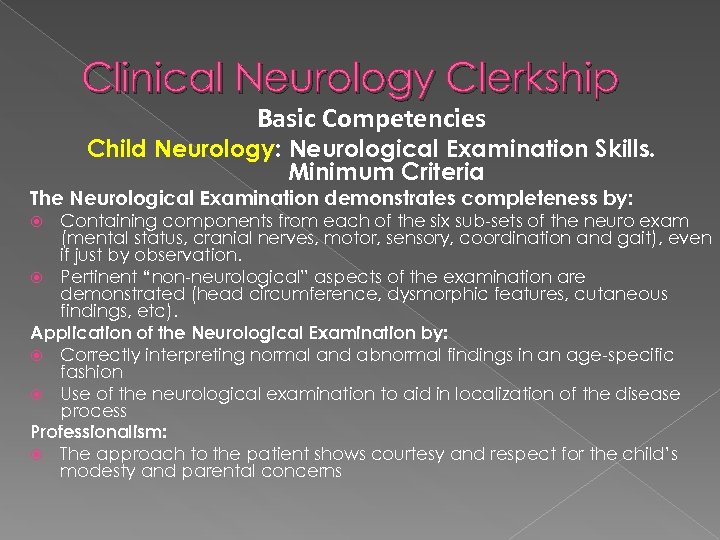 Clinical Neurology Clerkship

Basic Competencies

Child Neurology: Neurological Examination Skills. Minimum Criteria

The Neurological Examination demonstrates completeness by:

Containing components from each of the six sub-sets of the neuro exam (mental status, cranial nerves, motor, sensory, coordination and gait), even if just by observation.

Pertinent "non-neurological" aspects of the examination are demonstrated (head circumference, dysmorphic features, cutaneous findings, etc).

Application of the Neurological Examination by:

Correctly interpreting normal and abnormal findings in an age-specific fashion

Use of the neurological examination to aid in localization of the disease process

Professionalism:

The approach to the patient shows courtesy and respect for the child's modesty and parental concerns